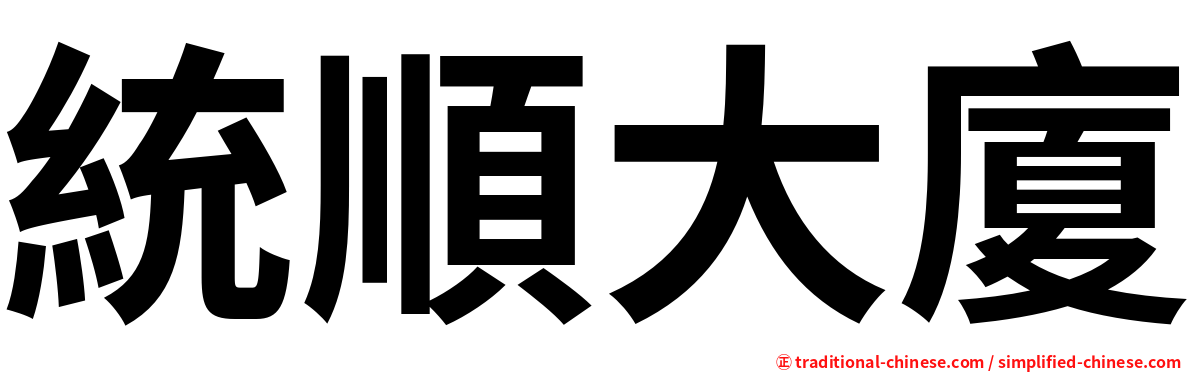 統順大廈

㊣ traditional-chinese.com / simplified-chinese.com